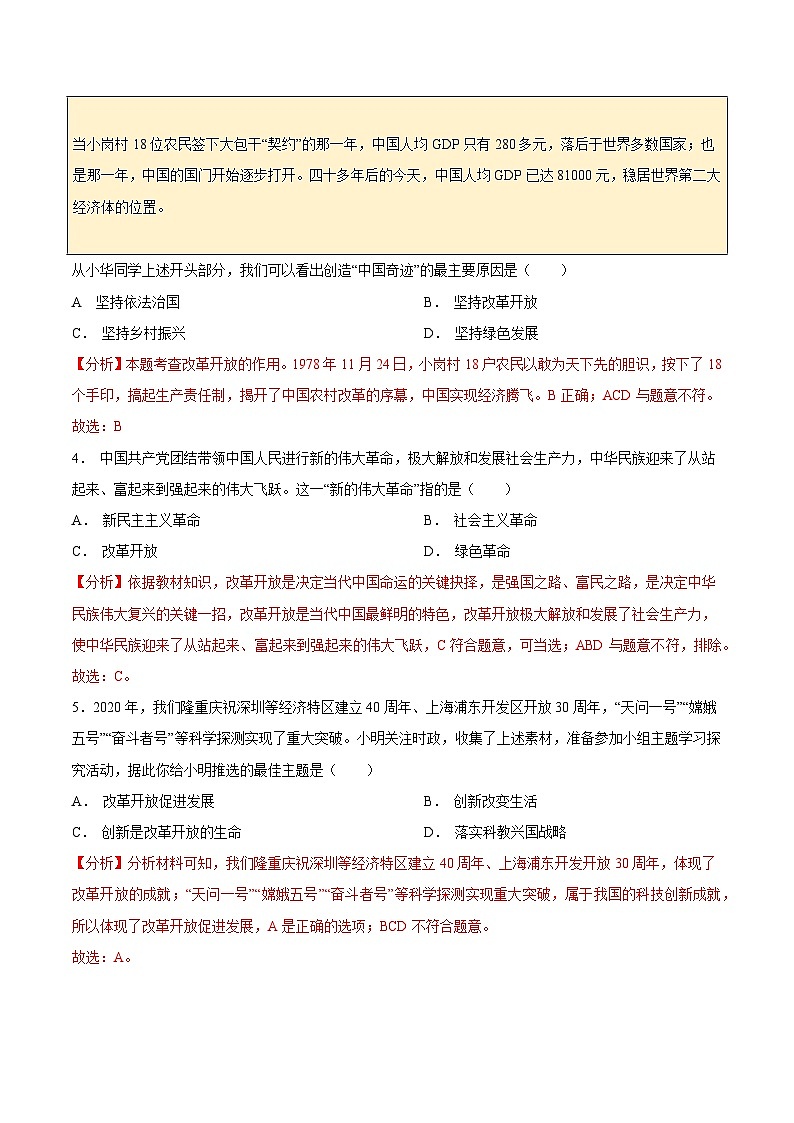 当小岗村 18 位农民签下大包干“契约”的那一年，中国人均 GDP 只有 280 多元，落后于世界多数国家；也是那一年，中国的国门开始逐步打开。四十多年后的今天，中国人均 GDP 已达 81000 元，稳居世界第二大经济体的位置。

从小华同学上述开头部分，我们可以看出创造“中国奇迹”的最主要原因是（　　）

A　坚持依法治国　　B．坚持改革开放

C．坚持乡村振兴　　D．坚持绿色发展

【分析】本题考查改革开放的作用。1978 年 11 月 24 日，小岗村 18 户农民以敢为天下先的胆识，按下了 18 个手印，搞起生产责任制，揭开了中国农村改革的序幕，中国实现经济腾飞。B 正确；ACD 与题意不符。

故选：B

4．中国共产党团结带领中国人民进行新的伟大革命，极大解放和发展社会生产力，中华民族迎来了从站起来、富起来到强起来的伟大飞跃。这一“新的伟大革命”指的是（　　）

A．新民主主义革命　　B．社会主义革命

C．改革开放　　D．绿色革命

【分析】依据教材知识，改革开放是决定当代中国命运的关键抉择，是强国之路、富民之路，是决定中华民族伟大复兴的关键一招，改革开放是当代中国最鲜明的特色，改革开放极大解放和发展了社会生产力，使中华民族迎来了从站起来、富起来到强起来的伟大飞跃，C 符合题意，可当选；ABD 与题意不符，排除。

故选：C。

5．2020 年，我们隆重庆祝深圳等经济特区建立 40 周年、上海浦东开发区开放 30 周年，“天问一号”“嫦娥五号”“奋斗者号”等科学探测实现了重大突破。小明关注时政，收集了上述素材，准备参加小组主题学习探究活动，据此你给小明推选的最佳主题是（　　）

A．改革开放促进发展　　B．创新改变生活

C．创新是改革开放的生命　　D．落实科教兴国战略

【分析】分析材料可知，我们隆重庆祝深圳等经济特区建立 40 周年、上海浦东开发开放 30 周年，体现了改革开放的成就；“天问一号”“嫦娥五号”“奋斗者号”等科学探测实现重大突破，属于我国的科技创新成就，所以体现了改革开放促进发展，A 是正确的选项；BCD 不符合题意。

故选：A。